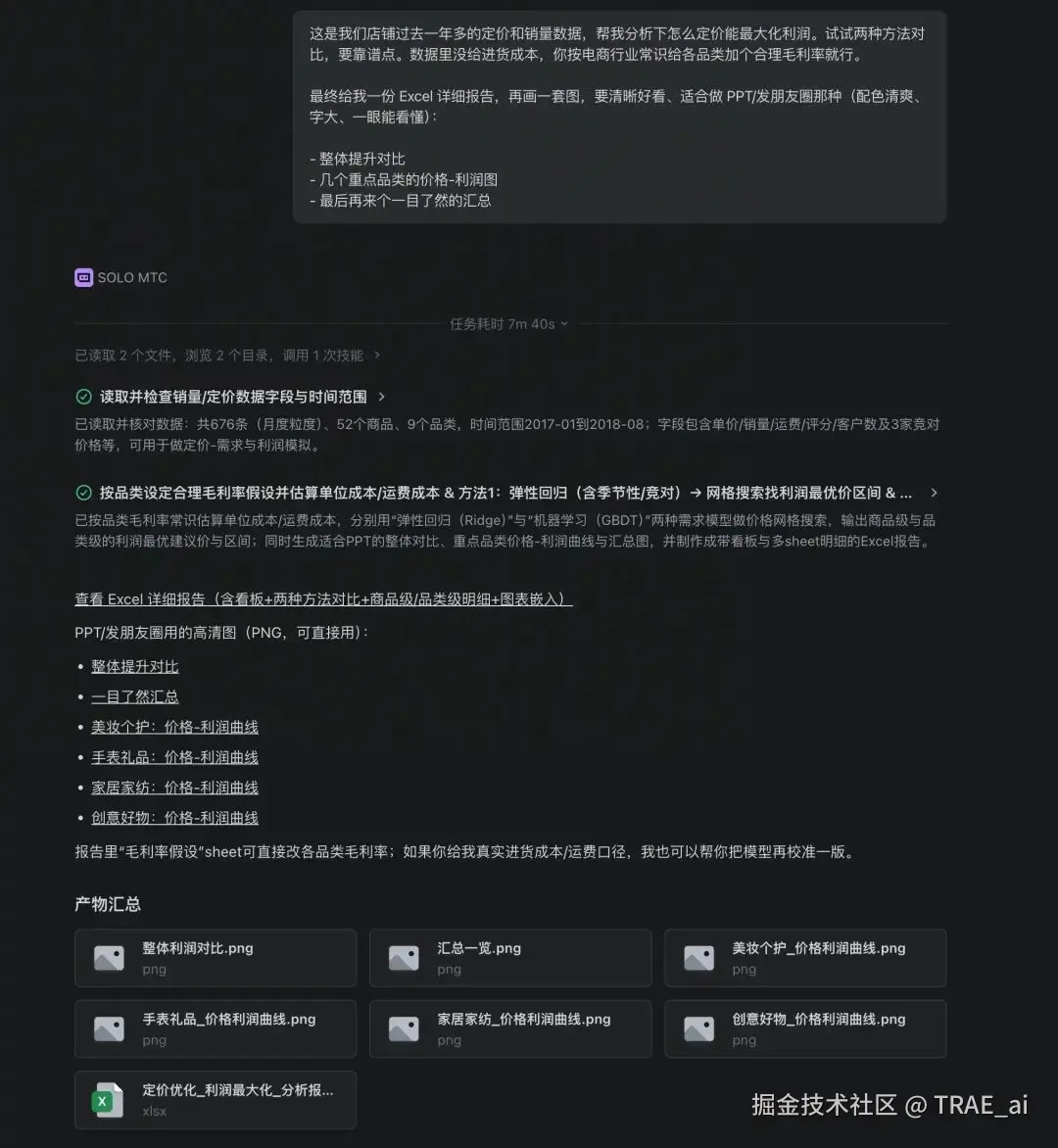 这是我们店铺过去一年多的定价和销量数据，帮我分析下怎么定价能最大化利润。试试两种方法对比，要靠谱点。数据里没给进货成本，你按电商行业常识给各品类加个合理毛利率就行。

最终给我一份 Excel 详细报告，再画一套图，要清晰好看、适合做 PPT/发朋友圈那种（配色清爽、字大、一眼能看懂）：

- 整体提升对比
- 几个重点品类的价格-利润图
- 最后再来个一目了然的汇总

SOLO MTC

任务耗时 7m 40s

已读取 2 个文件，浏览 2 个目录，调用 1 次技能

读取并检查销量/定价数据字段与时间范围

已读取并核对数据：共676条（月度粒度）、52个商品、9个品类，时间范围2017-01到2018-08；字段包含单价/销量/运费/评分/客户数及3家竞对价格等，可用于做定价-需求与利润模拟。

按品类设定合理毛利率假设并估算单位成本/运费成本 & 方法1：弹性回归（含季节性/竞对）→ 网格搜索找利润最优价区间 & ...

已按品类毛利率常识估算单位成本/运费成本，分别用“弹性回归（Ridge）”与“机器学习（GBDT）”两种需求模型做价格网格搜索，输出商品级与品类级的利润最优建议价与区间；同时生成适合PPT的整体对比、重点品类价格-利润曲线与汇总图，并制作成带看板与多sheet明细的Excel报告。

查看 Excel 详细报告（含看板+两种方法对比+商品级/品类级明细+图表嵌入）

PPT/发朋友圈用的高清图（PNG，可直接用）：

• 整体提升对比
• 一目了然汇总
• 美妆个护：价格-利润曲线
• 手表礼品：价格-利润曲线
• 家居家纺：价格-利润曲线
• 创意好物：价格-利润曲线

报告里“毛利率假设”sheet可直接改各品类毛利率；如果你给我真实进货成本/运费口径，我也可以帮你把模型再校准一版。

产物汇总

整体利润对比.png
png

汇总一览.png
png

美妆个护_价格利润曲线.png
png

手表礼品_价格利润曲线.png
png

家居家纺_价格利润曲线.png
png

创意好物_价格利润曲线.png
png

定价优化_利润最大化_分析报...
xlsx

掘金技术社区 @ TRAE_ai